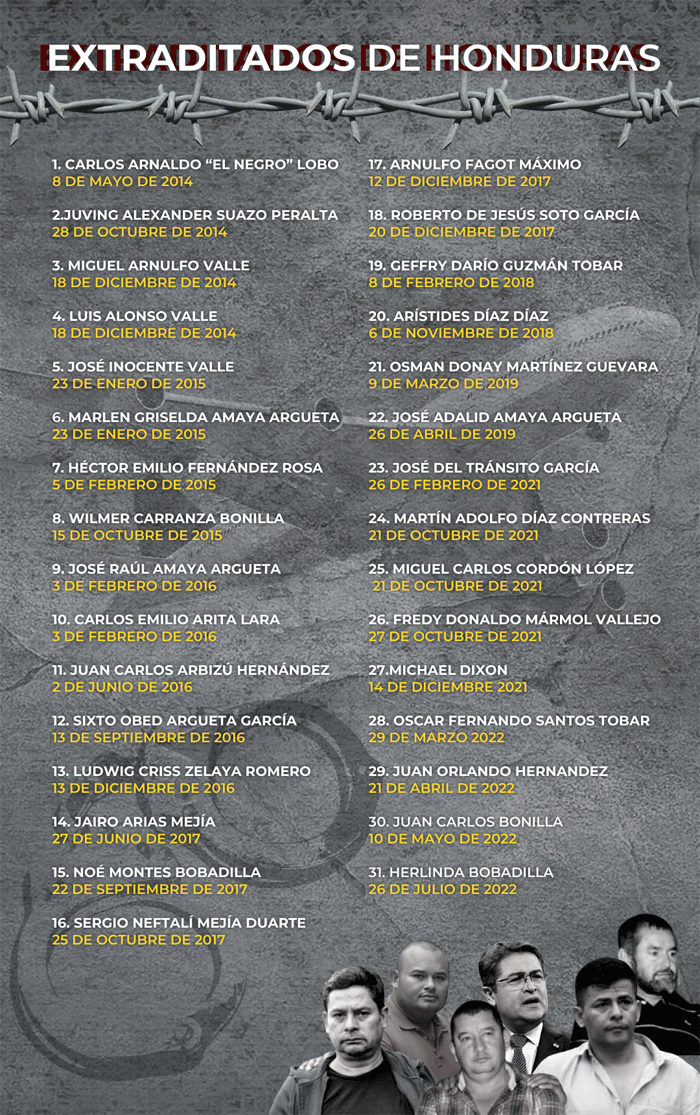 EXTRADITADOS DE HONDURAS

1. CARLOS ARNALDO “EL NEGRO” LOBO
8 DE MAYO DE 2014

2.JUVING ALEXANDER SUAZO PERALTA
28 DE OCTUBRE DE 2014

3. MIGUEL ARNULFO VALLE
18 DE DICIEMBRE DE 2014

4. LUIS ALONSO VALLE
18 DE DICIEMBRE DE 2014

5. JOSÉ INOCENTE VALLE
23 DE ENERO DE 2015

6. MARLEN GRISELDA AMAYA ARGUETA
23 DE ENERO DE 2015

7. HÉCTOR EMILIO FERNÁNDEZ ROSA
5 DE FEBRERO DE 2015

8. WILMER CARRANZA BONILLA
15 DE OCTUBRE DE 2015

9. JOSÉ RAÚL AMAYA ARGUETA
3 DE FEBRERO DE 2016

10. CARLOS EMILIO ARITA LARA
3 DE FEBRERO DE 2016

11. JUAN CARLOS ARBIZÚ HERNÁNDEZ
2 DE JUNIO DE 2016

12. SIXTO OBED ARGUETA GARCÍA
13 DE SEPTIEMBRE DE 2016

13. LUDWIG CRISS ZELAYA ROMERO
13 DE DICIEMBRE DE 2016

14. JAIRO ARIAS MEJÍA
27 DE JUNIO DE 2017

15. NOÉ MONTES BOBADILLA
22 DE SEPTIEMBRE DE 2017

16. SERGIO NEFTALÍ MEJÍA DUARTE
25 DE OCTUBRE DE 2017

17. ARNULFO FAGOT MÁXIMO
12 DE DICIEMBRE DE 2017

18. ROBERTO DE JESÚS SOTO GARCÍA
20 DE DICIEMBRE DE 2017

19. GEFFRY DARÍO GUZMÁN TOBAR
8 DE FEBRERO DE 2018

20. ARÍSTIDES DÍAZ DÍAZ
6 DE NOVIEMBRE DE 2018

21. OSMAN DONAY MARTÍNEZ GUEVARA
9 DE MARZO DE 2019

22. JOSÉ ADALID AMAYA ARGUETA
26 DE ABRIL DE 2019

23. JOSÉ DEL TRÁNSITO GARCÍA
26 DE FEBRERO DE 2021

24. MARTÍN ADOLFO DÍAZ CONTRERAS
21 DE OCTUBRE DE 2021

25. MIGUEL CARLOS CORDÓN LÓPEZ
21 DE OCTUBRE DE 2021

26. FREDY DONALDO MÁRMOL VALLEJO
27 DE OCTUBRE DE 2021

27.MICHAEL DIXON
14 DE DICIEMBRE 2021

28. OSCAR FERNANDO SANTOS TOBAR
29 DE MARZO 2022

29. JUAN ORLANDO HERNANDEZ
21 DE ABRIL DE 2022

30. JUAN CARLOS BONILLA
10 DE MAYO DE 2022

31. HERLINDA BOBADILLA
26 DE JULIO DE 2022